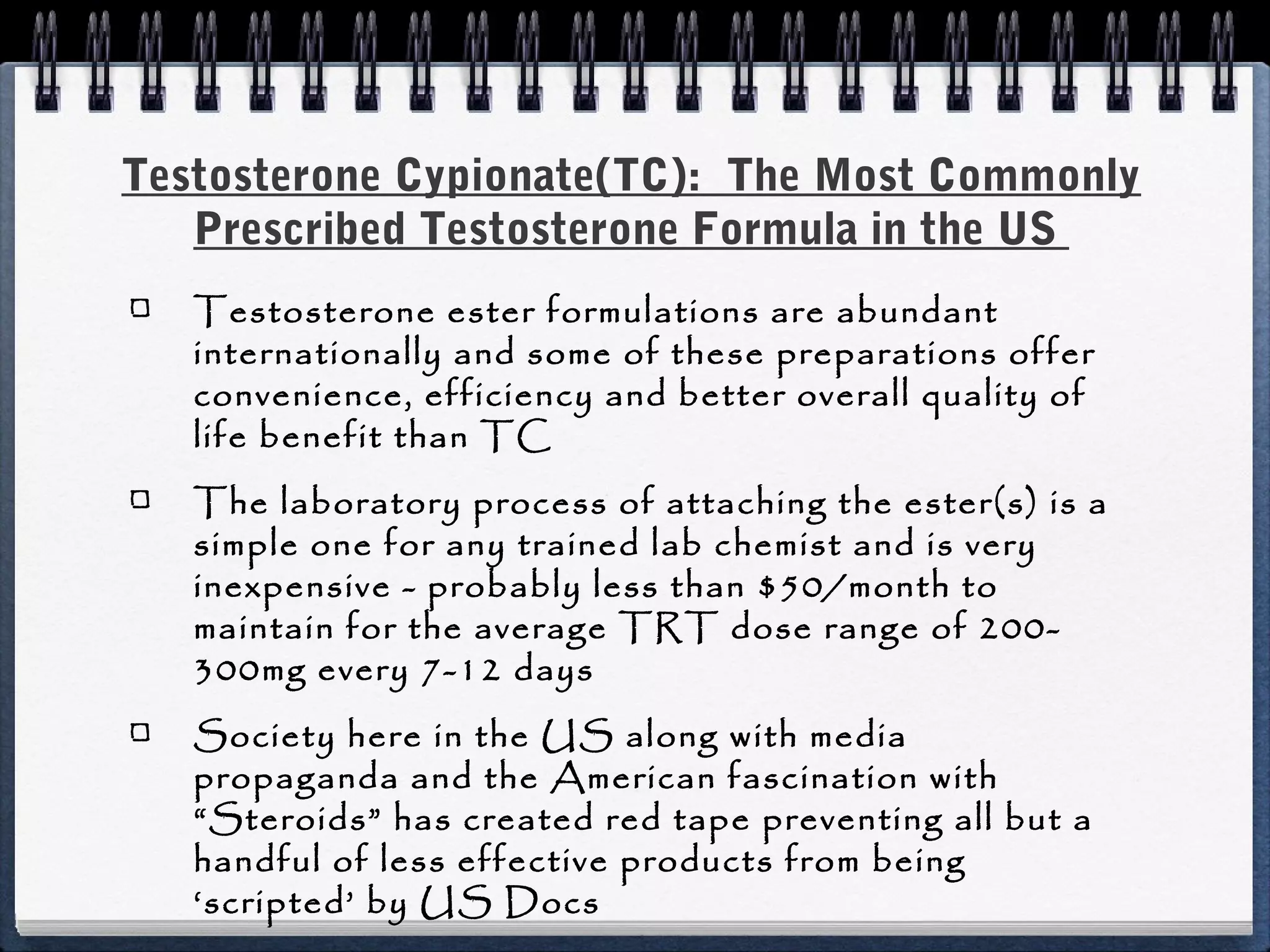 Testosterone Cypionate(TC): The Most Commonly Prescribed Testosterone Formula in the US

Testosterone ester formulations are abundant internationally and some of these preparations offer convenience, efficiency and better overall quality of life benefit than TC

The laboratory process of attaching the ester(s) is a simple one for any trained lab chemist and is very inexpensive - probably less than \$50/month to maintain for the average TRT dose range of 200-300mg every 7-12 days

Society here in the US along with media propaganda and the American fascination with “Steroids” has created red tape preventing all but a handful of less effective products from being ‘scripted’ by US Docs